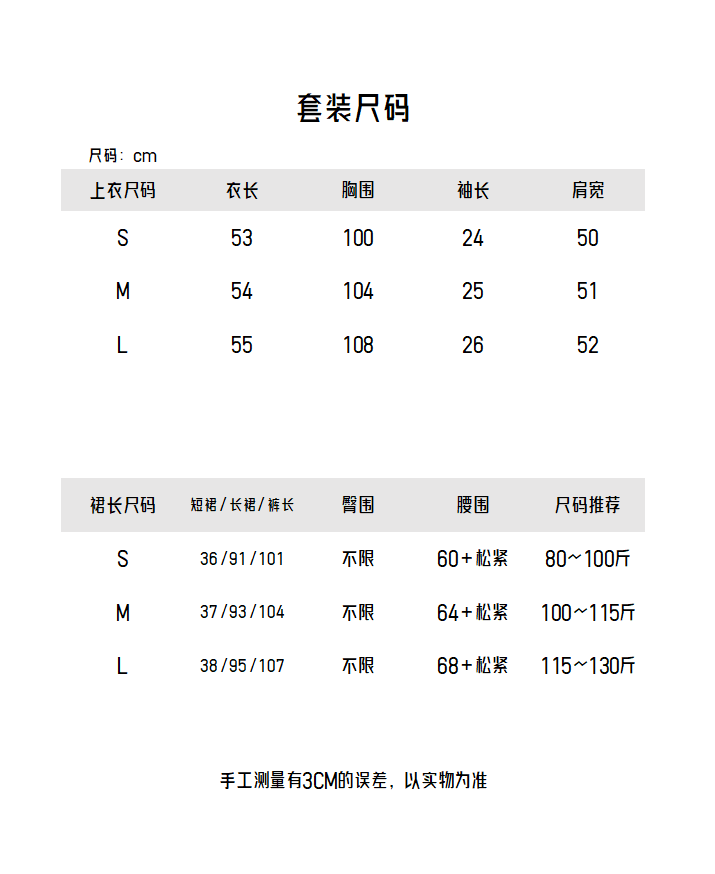 套装尺码

尺码：cm

| 上衣尺码 | 衣长 | 胸围 | 袖长 | 肩宽 |
|---|---|---|---|---|
| S | 53 | 100 | 24 | 50 |
| M | 54 | 104 | 25 | 51 |
| L | 55 | 108 | 26 | 52 |

| 裙长尺码 | 短裙/长裙/裤长 | 臀围 | 腰围 | 尺码推荐 |
|---|---|---|---|---|
| S | 36/91/101 | 不限 | 60+松紧 | 80~100斤 |
| M | 37/93/104 | 不限 | 64+松紧 | 100~115斤 |
| L | 38/95/107 | 不限 | 68+松紧 | 115~130斤 |

手工测量有3CM的误差，以实物为准